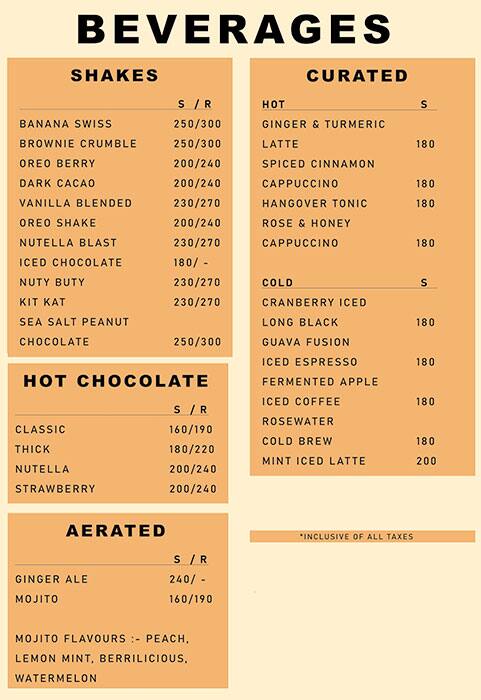 BEVERAGES

SHAKES

| | S / R |
|---|---|
| BANANA SWISS | 250/300 |
| BROWNIE CRUMBLE | 250/300 |
| OREO BERRY | 200/240 |
| DARK CACAO | 200/240 |
| VANILLA BLENDED | 230/270 |
| OREO SHAKE | 200/240 |
| NUTELLA BLAST | 230/270 |
| ICED CHOCOLATE | 180/ - |
| NUTY BUTY | 230/270 |
| KIT KAT | 230/270 |
| SEA SALT PEANUT CHOCOLATE | 250/300 |

HOT CHOCOLATE

| | S / R |
|---|---|
| CLASSIC | 160/190 |
| THICK | 180/220 |
| NUTELLA | 200/240 |
| STRAWBERRY | 200/240 |

AERATED

| | S / R |
|---|---|
| GINGER ALE | 240/ - |
| MOJITO | 160/190 |

MOJITO FLAVOURS :- PEACH, LEMON MINT, BERRILICIOUS, WATERMELON

CURATED

| HOT | S |
|---|---|
| GINGER & TURMERIC LATTE | 180 |
| SPICED CINNAMON CAPPUCCINO | 180 |
| HANGOVER TONIC | 180 |
| ROSE & HONEY CAPPUCCINO | 180 |

| COLD | S |
|---|---|
| CRANBERRY ICED LONG BLACK | 180 |
| GUAVA FUSION ICED ESPRESSO | 180 |
| FERMENTED APPLE ICED COFFEE | 180 |
| ROSEWATER COLD BREW | 180 |
| MINT ICED LATTE | 200 |

*INCLUSIVE OF ALL TAXES